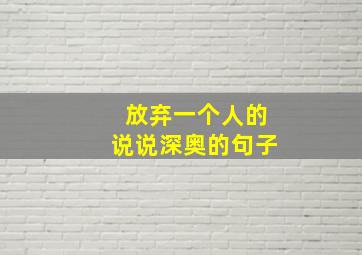 放弃一个人的
说说深奥的句子